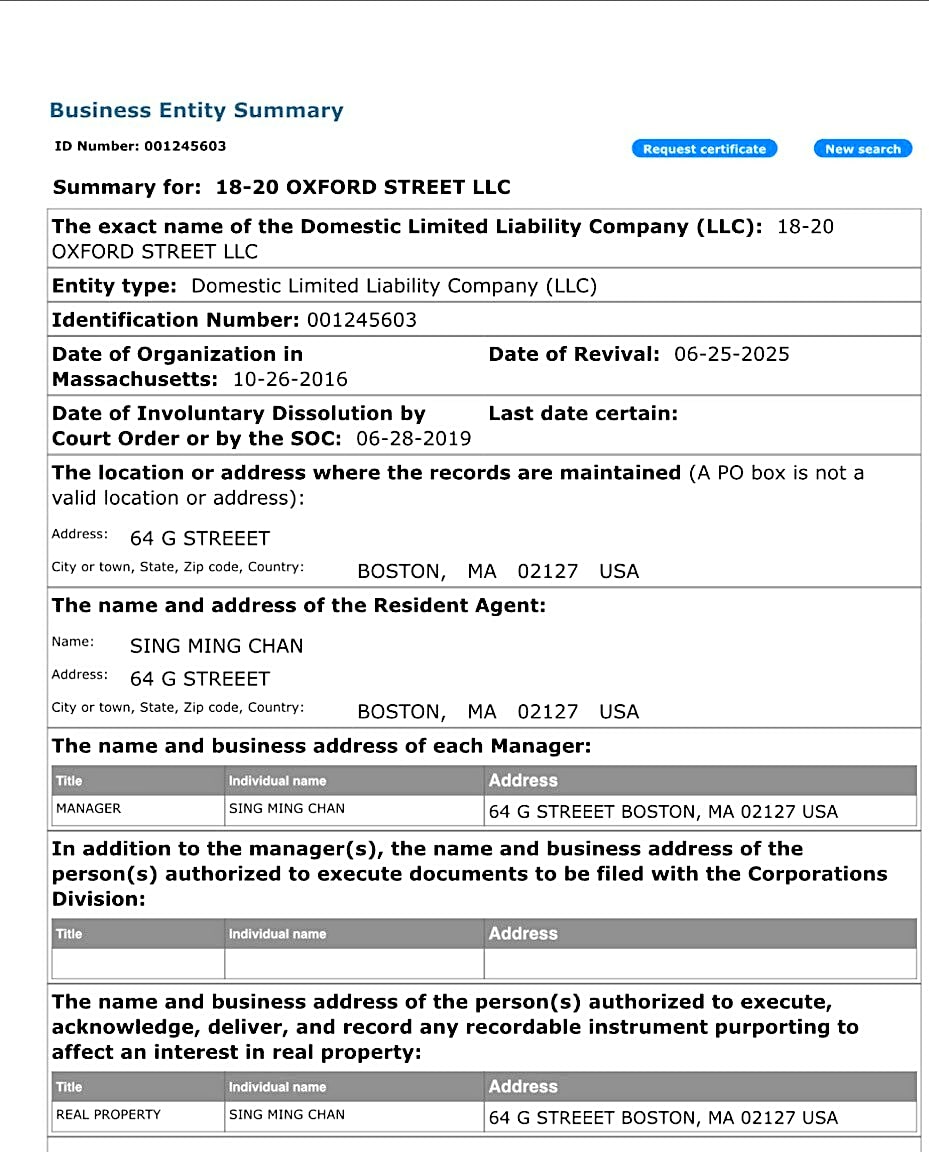 Business Entity Summary

ID Number: 001245603

Request certificate

New search

Summary for: 18-20 OXFORD STREET LLC

The exact name of the Domestic Limited Liability Company (LLC): 18-20 OXFORD STREET LLC

Entity type: Domestic Limited Liability Company (LLC)

Identification Number: 001245603

Date of Organization in Massachusetts: 10-26-2016

Date of Revival: 06-25-2025

Date of Involuntary Dissolution by Court Order or by the SOC: 06-28-2019

Last date certain:

The location or address where the records are maintained (A PO box is not a valid location or address):

Address: 64 G STREEET

City or town, State, Zip code, Country: BOSTON, MA 02127 USA

The name and address of the Resident Agent:

Name: SING MING CHAN

Address: 64 G STREEET

City or town, State, Zip code, Country: BOSTON, MA 02127 USA

The name and business address of each Manager:

| Title | Individual name | Address |
|---|---|---|
| MANAGER | SING MING CHAN | 64 G STREEET BOSTON, MA 02127 USA |

In addition to the manager(s), the name and business address of the person(s) authorized to execute documents to be filed with the Corporations Division:

| Title | Individual name | Address |
|---|---|---|
| | | |

The name and business address of the person(s) authorized to execute, acknowledge, deliver, and record any recordable instrument purporting to affect an interest in real property:

| Title | Individual name | Address |
|---|---|---|
| REAL PROPERTY | SING MING CHAN | 64 G STREEET BOSTON, MA 02127 USA |